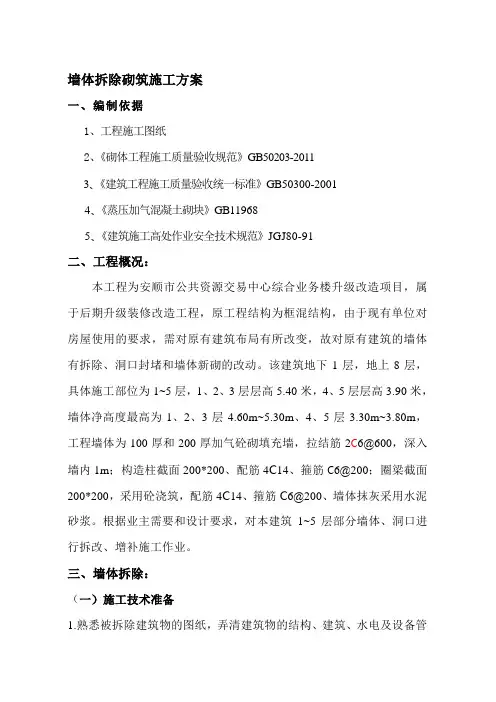 墙体拆除砌筑施工方案

一、编制依据

1、工程施工图纸

2、《砌体工程施工质量验收规范》GB50203-2011

3、《建筑工程施工质量验收统一标准》GB50300-2001

4、《蒸压加气混凝土砌块》GB11968

5、《建筑施工高处作业安全技术规范》JGJ80-91

二、工程概况：

本工程为安顺市公共资源交易中心综合业务楼升级改造项目，属于后期升级装修改造工程，原工程结构为框混结构，由于现有单位对房屋使用的要求，需对原有建筑布局有所改变，故对原有建筑的墙体有拆除、洞口封堵和墙体新砌的改动。该建筑地下 1 层，地上 8 层，具体施工部位为 1~5 层，1、2、3 层层高 5.40 米，4、5 层层高 3.90 米，墙体净高度最高为 1、2、3 层 4.60m~5.30m、4、5 层 3.30m~3.80m，工程墙体为 100 厚和 200 厚加气砼砌填充墙，拉结筋 2C6@600，深入墙内 1m；构造柱截面 200*200、配筋 4C14、箍筋 C6@200；圈梁截面 200*200，采用砼浇筑，配筋 4C14、箍筋 C6@200、墙体抹灰采用水泥砂浆。根据业主需要和设计要求，对本建筑 1~5 层部分墙体、洞口进行拆改、增补施工作业。

三、墙体拆除：

（一）施工技术准备

1.熟悉被拆除建筑物的图纸，弄清建筑物的结构、建筑、水电及设备管